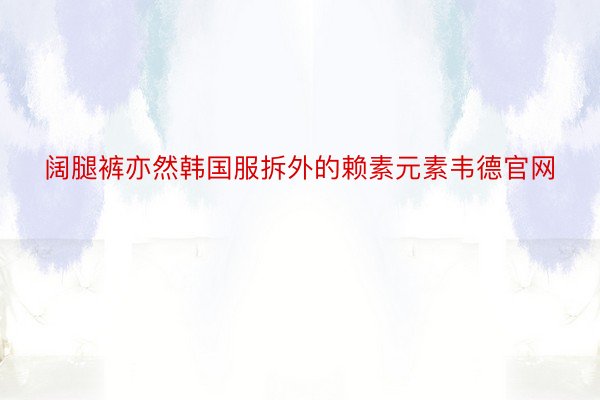 阔腿裤亦然韩国服拆外的赖素元素韦德官网